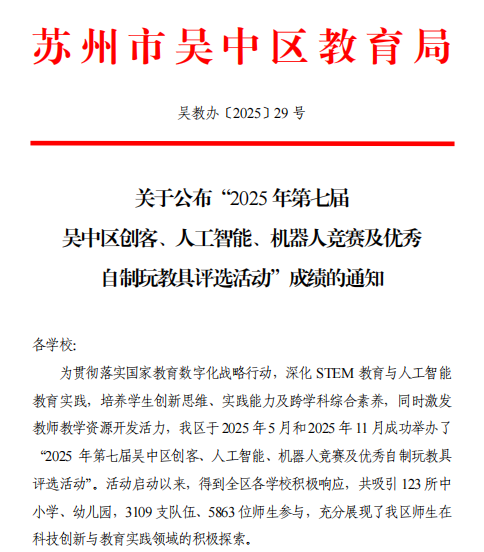 苏州市吴中区教育局

吴教办〔2025〕29 号

关于公布“2025 年第七届吴中区创客、人工智能、机器人竞赛及优秀自制玩教具评选活动”成绩的通知

各学校:

为贯彻落实国家教育数字化战略行动，深化 STEM 教育与人工智能教育实践，培养学生创新思维、实践能力及跨学科综合素养，同时激发教师教学资源开发活力，我区于 2025 年 5 月和 2025 年 11 月成功举办了“2025 年第七届吴中区创客、人工智能、机器人竞赛及优秀自制玩教具评选活动”。活动启动以来，得到全区各学校积极响应，共吸引 123 所中小学、幼儿园，3109 支队伍、5863 位师生参与，充分展现了我区师生在科技创新与教育实践领域的积极探索。